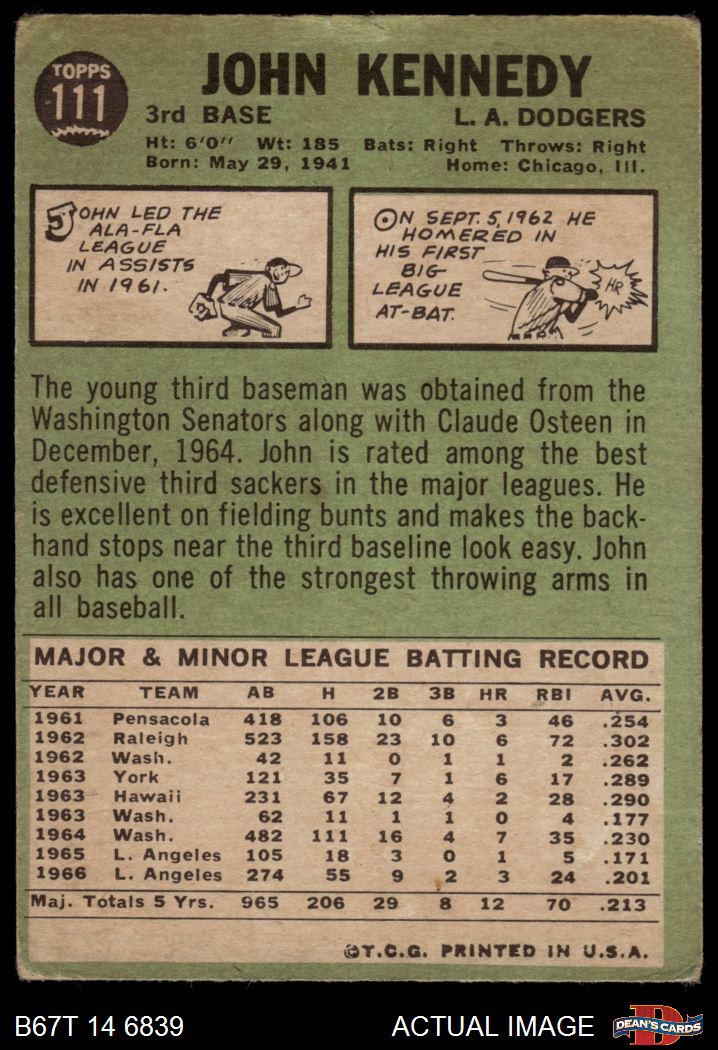 TOPPS
111

JOHN KENNEDY

3rd BASE
L. A. DODGERS

Ht: 6'0" Wt: 185 Bats: Right Throws: Right
Born: May 29, 1941 Home: Chicago, Ill.

JOHN LED THE ALA-FLA LEAGUE IN ASSISTS IN 1961.

ON SEPT. 5, 1962 HE HOMERED IN HIS FIRST BIG LEAGUE AT-BAT.

HR

The young third baseman was obtained from the Washington Senators along with Claude Osteen in December, 1964. John is rated among the best defensive third sackers in the major leagues. He is excellent on fielding bunts and makes the backhand stops near the third baseline look easy. John also has one of the strongest throwing arms in all baseball.

MAJOR & MINOR LEAGUE BATTING RECORD

| YEAR | TEAM | AB | H | 2B | 3B | HR | RBI | AVG. |
|---|---|---|---|---|---|---|---|---|
| 1961 | Pensacola | 418 | 106 | 10 | 6 | 3 | 46 | .254 |
| 1962 | Raleigh | 523 | 158 | 23 | 10 | 6 | 72 | .302 |
| 1962 | Wash. | 42 | 11 | 0 | 1 | 1 | 2 | .262 |
| 1963 | York | 121 | 35 | 7 | 1 | 6 | 17 | .289 |
| 1963 | Hawaii | 231 | 67 | 12 | 4 | 2 | 28 | .290 |
| 1963 | Wash. | 62 | 11 | 1 | 1 | 0 | 4 | .177 |
| 1964 | Wash. | 482 | 111 | 16 | 4 | 7 | 35 | .230 |
| 1965 | L. Angeles | 105 | 18 | 3 | 0 | 1 | 5 | .171 |
| 1966 | L. Angeles | 274 | 55 | 9 | 2 | 3 | 24 | .201 |
| Maj. Totals 5 Yrs. | | 965 | 206 | 29 | 8 | 12 | 70 | .213 |

©T.C.G. PRINTED IN U.S.A.

B67T 14 6839

ACTUAL IMAGE

DEAN'S CARDS